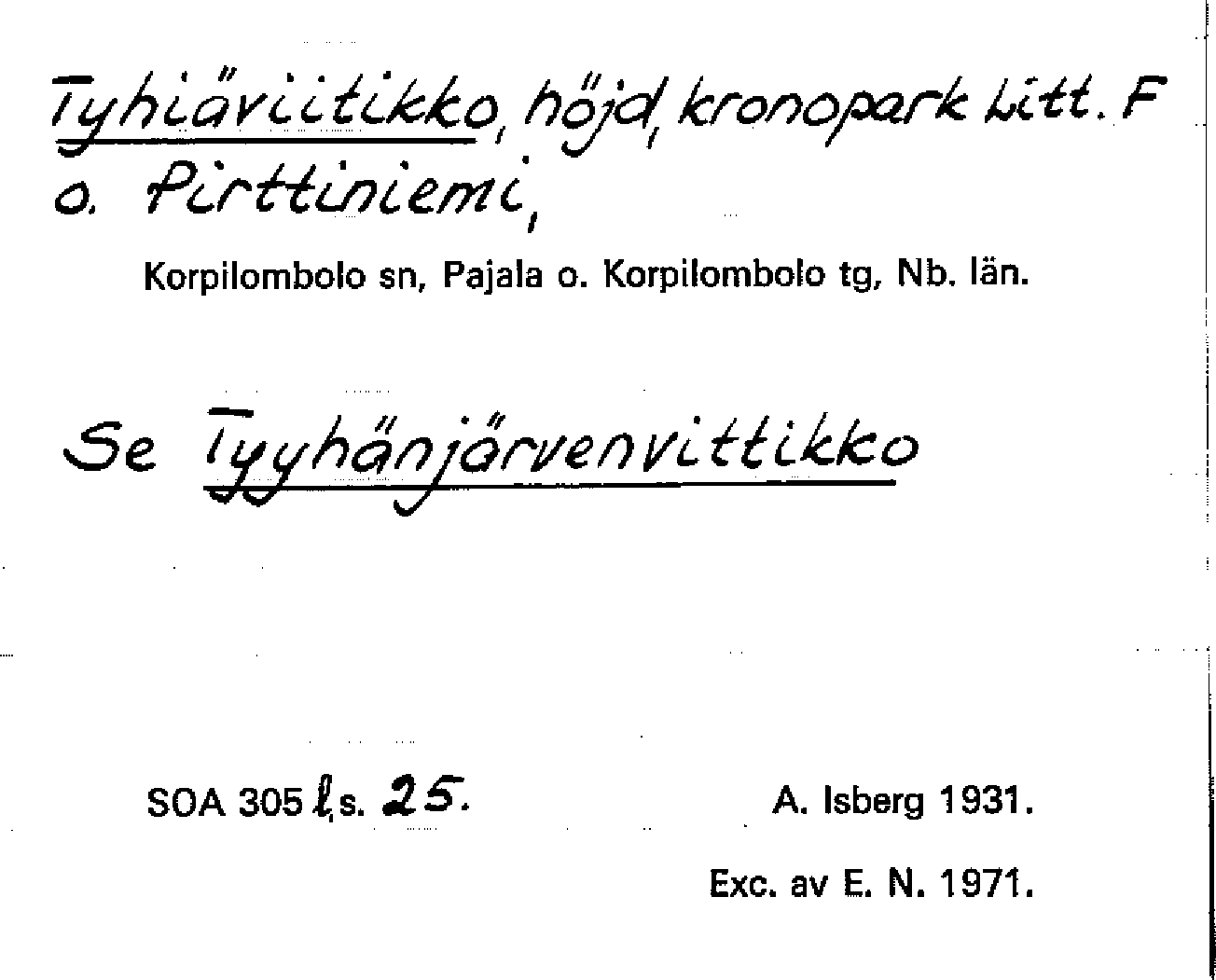 Tyhiäviitikko, höjd, kronopark Litt. F o. Pirttiniemi,

Korpilombolo sn, Pajala o. Korpilombolo tg, Nb. län.

Se Tyyhänjärvenvittikko

SOA 305 l, s. 25.

A. Isberg 1931.

Exc. av E. N. 1971.